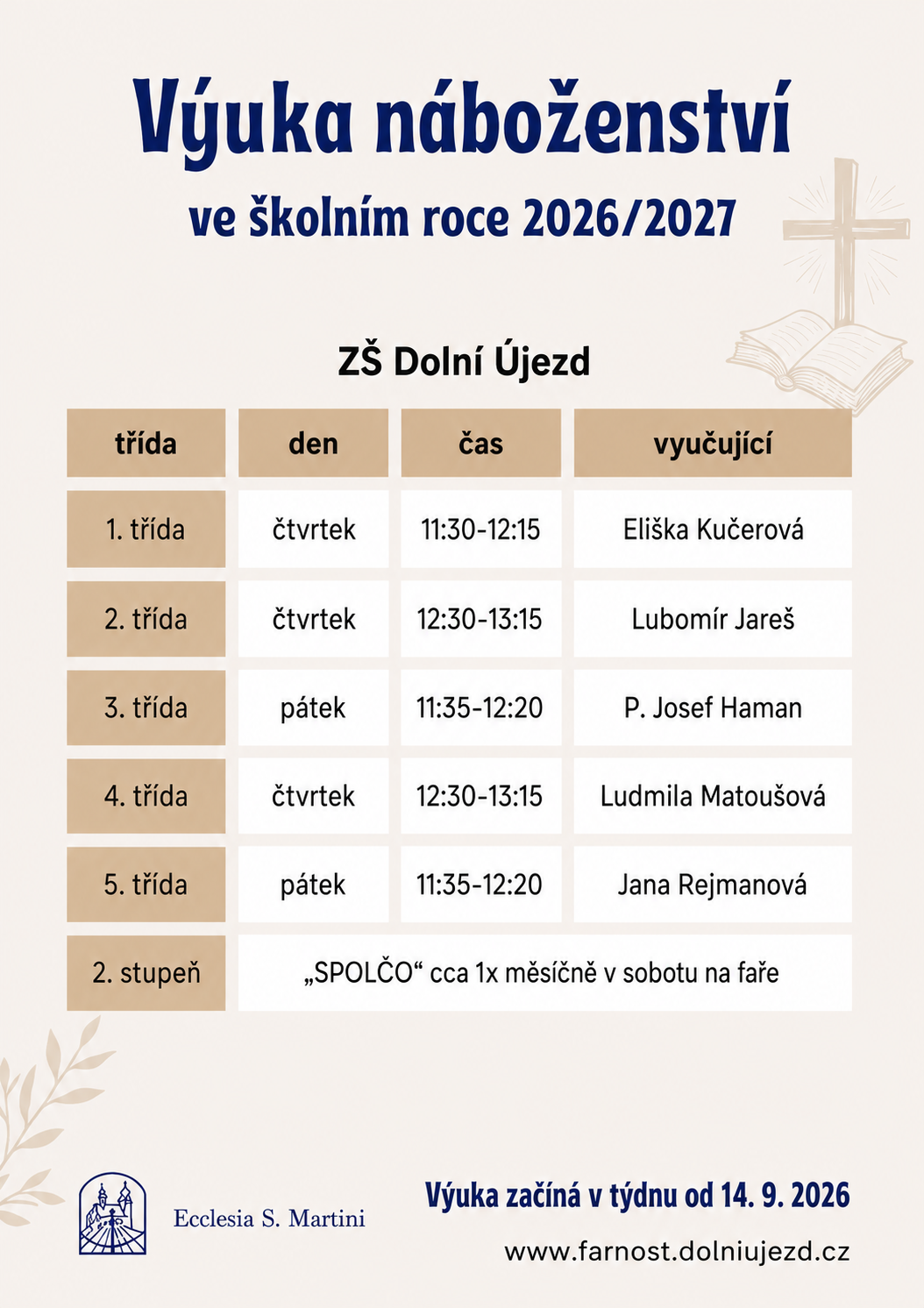 Výuka náboženství

ve školním roce 2026/2027

ZŠ Dolní Újezd

| třída | den | čas | vyučující |
|---|---|---|---|
| 1. třída | čtvrtek | 11:30-12:15 | Eliška Kučerová |
| 2. třída | čtvrtek | 12:30-13:15 | Lubomír Jareš |
| 3. třída | pátek | 11:35-12:20 | P. Josef Haman |
| 4. třída | čtvrtek | 12:30-13:15 | Ludmila Matoušová |
| 5. třída | pátek | 11:35-12:20 | Jana Rejmanová |
| 2. stupeň | „SPOLČO“ cca 1x měsíčně v sobotu na faře | | |

Ecclesia S. Martini

Výuka začíná v týdnu od 14. 9. 2026

www.farnost.dolniujezd.cz